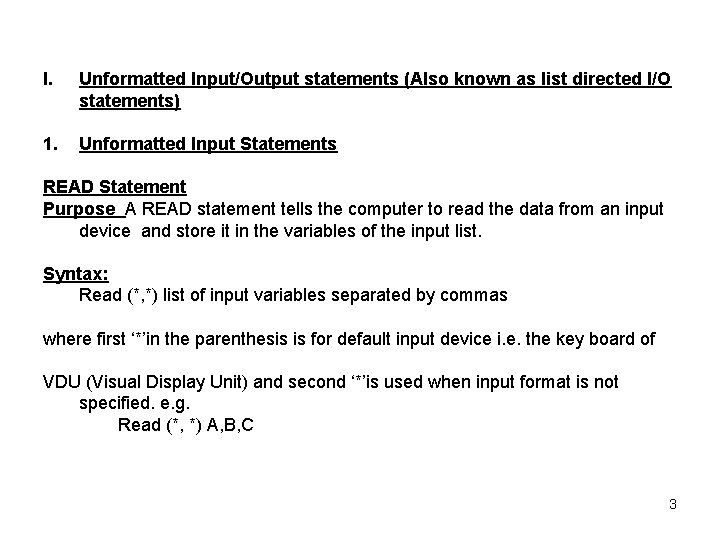 I. Unformatted Input/Output statements (Also known as list directed I/O statements)

1. Unformatted Input Statements

READ Statement
Purpose A READ statement tells the computer to read the data from an input device and store it in the variables of the input list.

Syntax:
Read (*,*) list of input variables separated by commas

where first ‘*’in the parenthesis is for default input device i.e. the key board of

VDU (Visual Display Unit) and second ‘*’is used when input format is not specified. e.g.
Read (*, *) A,B,C

3